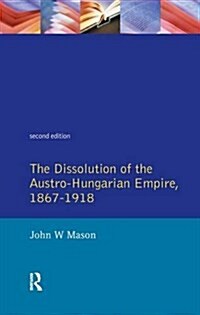 second edition

The Dissolution of the Austro-Hungarian Empire, 1867-1918

John W Mason

R